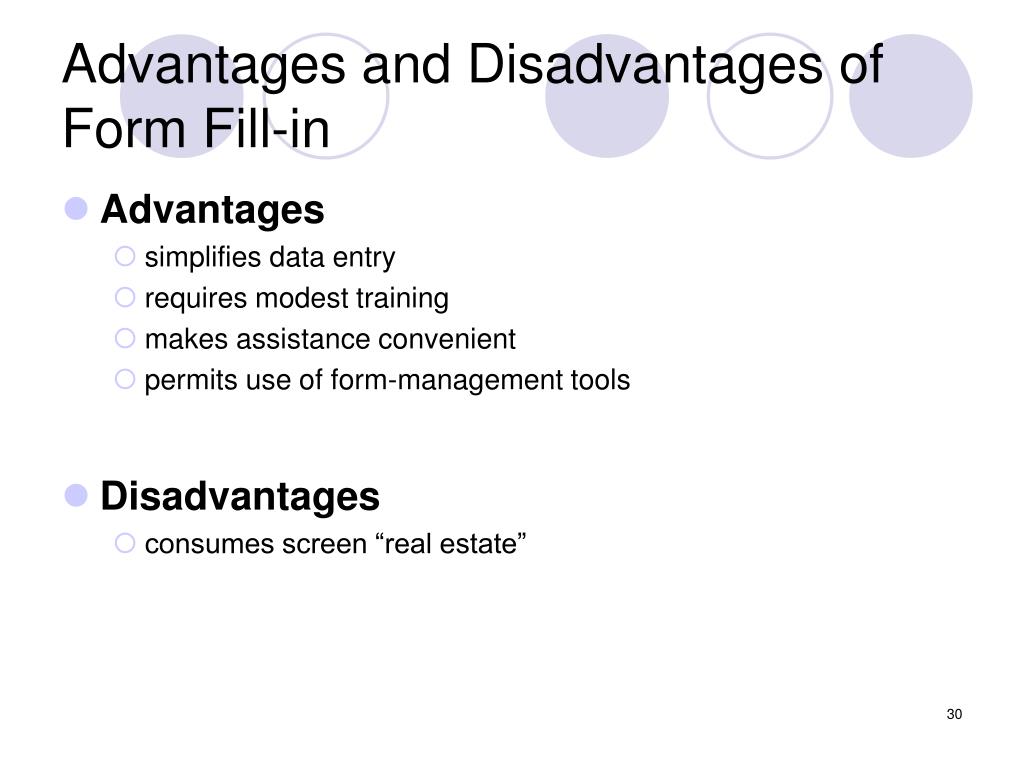 Advantages and Disadvantages of Form Fill-in

Advantages
simplifies data entry
requires modest training
makes assistance convenient
permits use of form-management tools

Disadvantages
consumes screen “real estate”

30